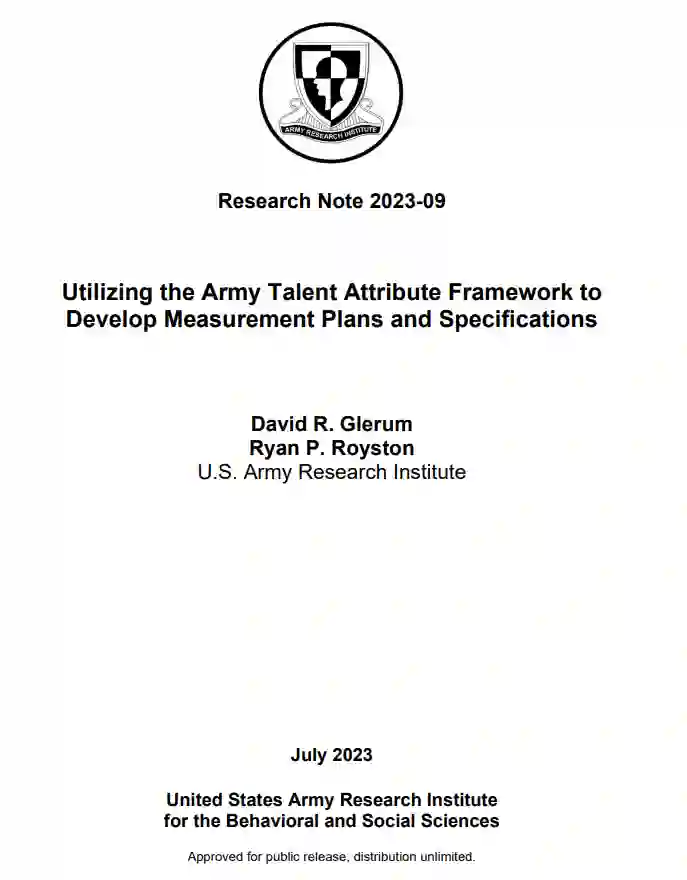 ARMY RESEARCH INSTITUTE

Research Note 2023-09

Utilizing the Army Talent Attribute Framework to Develop Measurement Plans and Specifications

David R. Glerum
Ryan P. Royston
U.S. Army Research Institute

July 2023

United States Army Research Institute for the Behavioral and Social Sciences

Approved for public release, distribution unlimited.